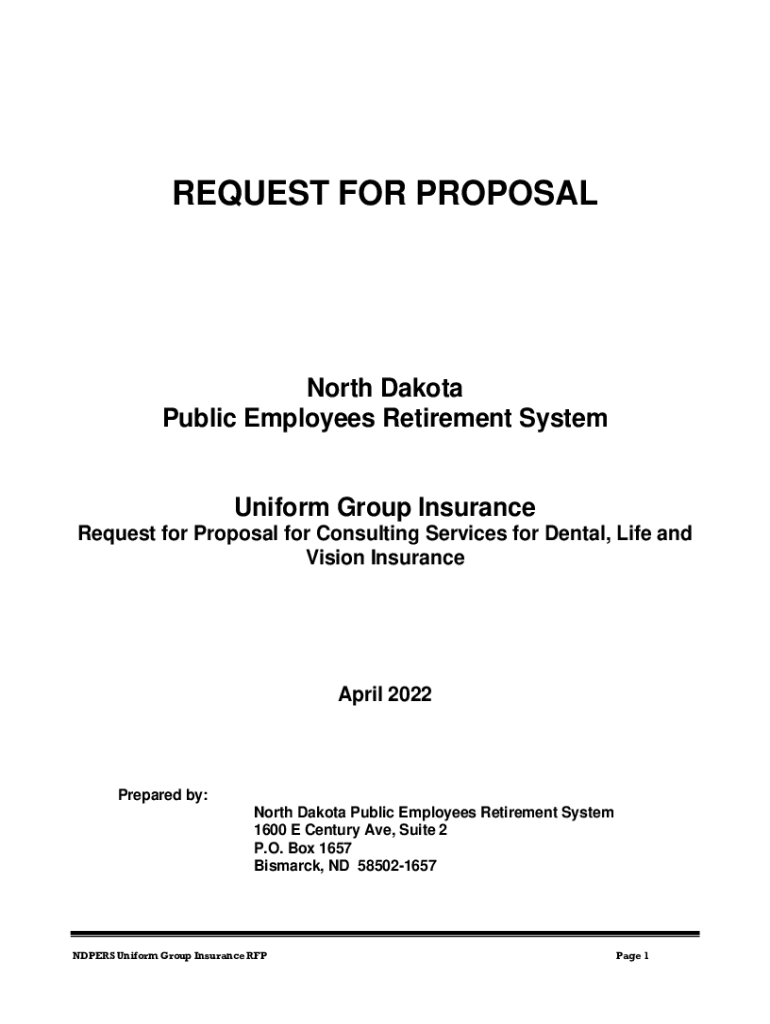 REQUEST FOR PROPOSAL

North Dakota
Public Employees Retirement System

Uniform Group Insurance
Request for Proposal for Consulting Services for Dental, Life and Vision Insurance

April 2022

Prepared by:
North Dakota Public Employees Retirement System
1600 E Century Ave, Suite 2
P.O. Box 1657
Bismarck, ND 58502-1657

NDPERS Uniform Group Insurance RFP

Page 1